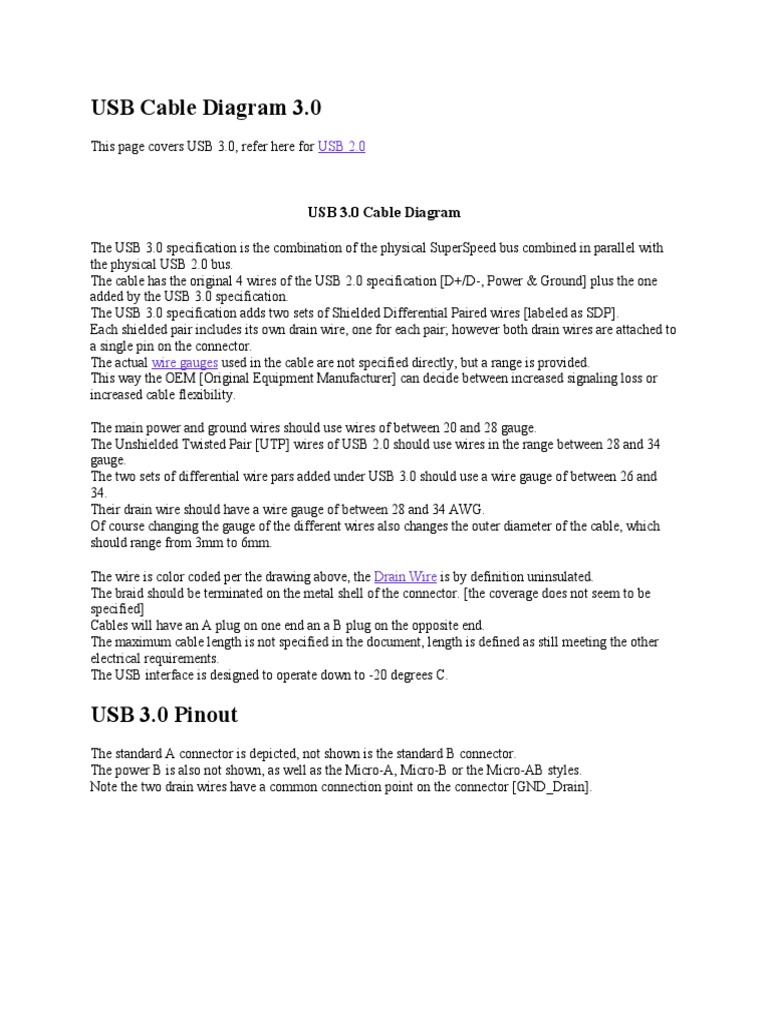 USB Cable Diagram 3.0

This page covers USB 3.0, refer here for USB 2.0

USB 3.0 Cable Diagram

The USB 3.0 specification is the combination of the physical SuperSpeed bus combined in parallel with the physical USB 2.0 bus.
The cable has the original 4 wires of the USB 2.0 specification [D+/D-, Power & Ground] plus the one added by the USB 3.0 specification.
The USB 3.0 specification adds two sets of Shielded Differential Paired wires [labeled as SDP].
Each shielded pair includes its own drain wire, one for each pair; however both drain wires are attached to a single pin on the connector.
The actual wire gauges used in the cable are not specified directly, but a range is provided.
This way the OEM [Original Equipment Manufacturer] can decide between increased signaling loss or increased cable flexibility.

The main power and ground wires should use wires of between 20 and 28 gauge.
The Unshielded Twisted Pair [UTP] wires of USB 2.0 should use wires in the range between 28 and 34 gauge.
The two sets of differential wire pars added under USB 3.0 should use a wire gauge of between 26 and 34.
Their drain wire should have a wire gauge of between 28 and 34 AWG.
Of course changing the gauge of the different wires also changes the outer diameter of the cable, which should range from 3mm to 6mm.

The wire is color coded per the drawing above, the Drain Wire is by definition uninsulated.
The braid should be terminated on the metal shell of the connector. [the coverage does not seem to be specified]
Cables will have an A plug on one end an a B plug on the opposite end.
The maximum cable length is not specified in the document, length is defined as still meeting the other electrical requirements.
The USB interface is designed to operate down to -20 degrees C.

USB 3.0 Pinout

The standard A connector is depicted, not shown is the standard B connector.
The power B is also not shown, as well as the Micro-A, Micro-B or the Micro-AB styles.
Note the two drain wires have a common connection point on the connector [GND_Drain].